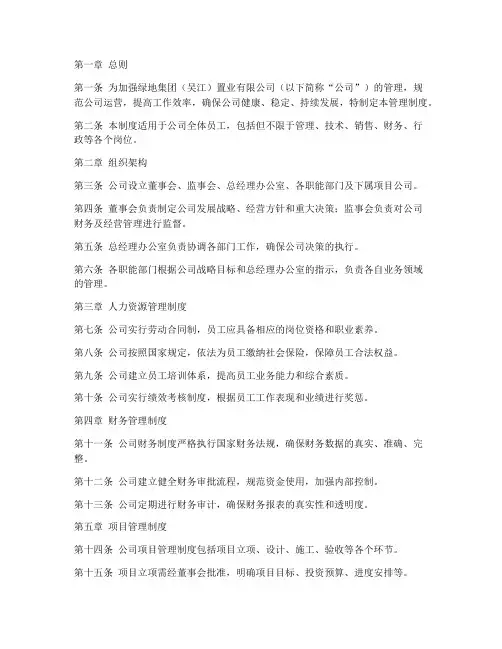 第一章 总则

第一条 为加强绿地集团（吴江）置业有限公司（以下简称“公司”）的管理，规范公司运营，提高工作效率，确保公司健康、稳定、持续发展，特制定本管理制度。

第二条 本制度适用于公司全体员工，包括但不限于管理、技术、销售、财务、行政等各个岗位。

第二章 组织架构

第三条 公司设立董事会、监事会、总经理办公室、各职能部门及下属项目公司。

第四条 董事会负责制定公司发展战略、经营方针和重大决策；监事会负责对公司财务及经营管理进行监督。

第五条 总经理办公室负责协调各部门工作，确保公司决策的执行。

第六条 各职能部门根据公司战略目标和总经理办公室的指示，负责各自业务领域的管理。

第三章 人力资源管理制度

第七条 公司实行劳动合同制，员工应具备相应的岗位资格和职业素养。

第八条 公司按照国家规定，依法为员工缴纳社会保险，保障员工合法权益。

第九条 公司建立员工培训体系，提高员工业务能力和综合素质。

第十条 公司实行绩效考核制度，根据员工工作表现和业绩进行奖惩。

第四章 财务管理制度

第十一条 公司财务制度严格执行国家财务法规，确保财务数据的真实、准确、完整。

第十二条 公司建立健全财务审批流程，规范资金使用，加强内部控制。

第十三条 公司定期进行财务审计，确保财务报表的真实性和透明度。

第五章 项目管理制度

第十四条 公司项目管理制度包括项目立项、设计、施工、验收等各个环节。

第十五条 项目立项需经董事会批准，明确项目目标、投资预算、进度安排等。